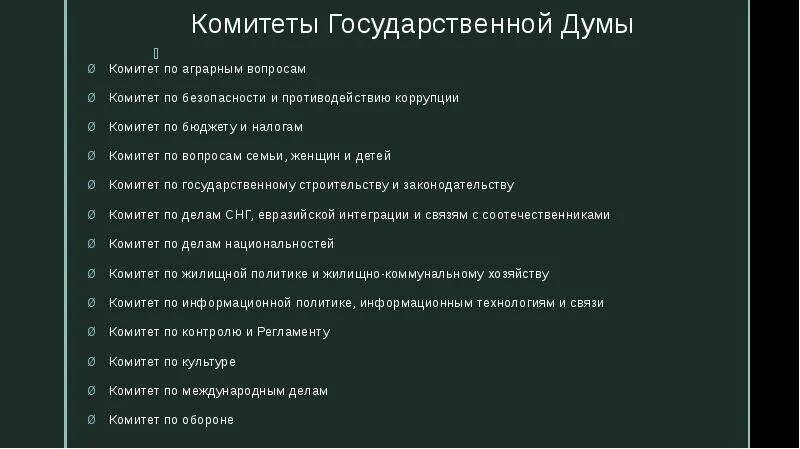 Комитеты Государственной Думы

Ø Комитет по аграрным вопросам
Ø Комитет по безопасности и противодействию коррупции
Ø Комитет по бюджету и налогам
Ø Комитет по вопросам семьи, женщин и детей
Ø Комитет по государственному строительству и законодательству
Ø Комитет по делам СНГ, евразийской интеграции и связям с соотечественниками
Ø Комитет по делам национальностей
Ø Комитет по жилищной политике и жилищно-коммунальному хозяйству
Ø Комитет по информационной политике, информационным технологиям и связи
Ø Комитет по контролю и Регламенту
Ø Комитет по культуре
Ø Комитет по международным делам
Ø Комитет по обороне